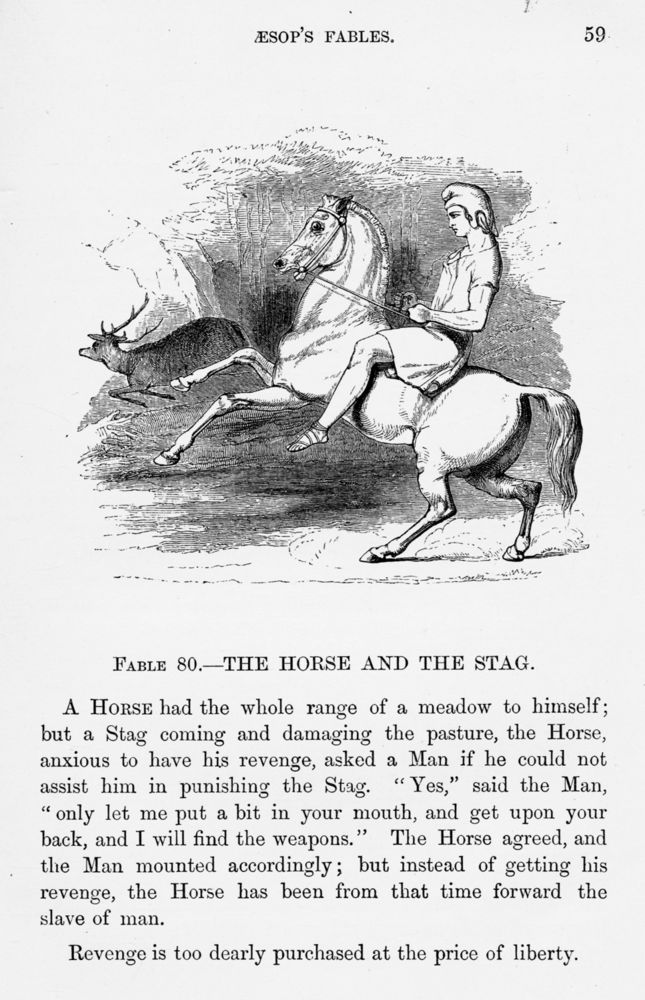 ÆSOP'S FABLES. 59

FABLE 80.—THE HORSE AND THE STAG.

A HORSE had the whole range of a meadow to himself; but a Stag coming and damaging the pasture, the Horse, anxious to have his revenge, asked a Man if he could not assist him in punishing the Stag. "Yes," said the Man, "only let me put a bit in your mouth, and get upon your back, and I will find the weapons." The Horse agreed, and the Man mounted accordingly; but instead of getting his revenge, the Horse has been from that time forward the slave of man.

Revenge is too dearly purchased at the price of liberty.